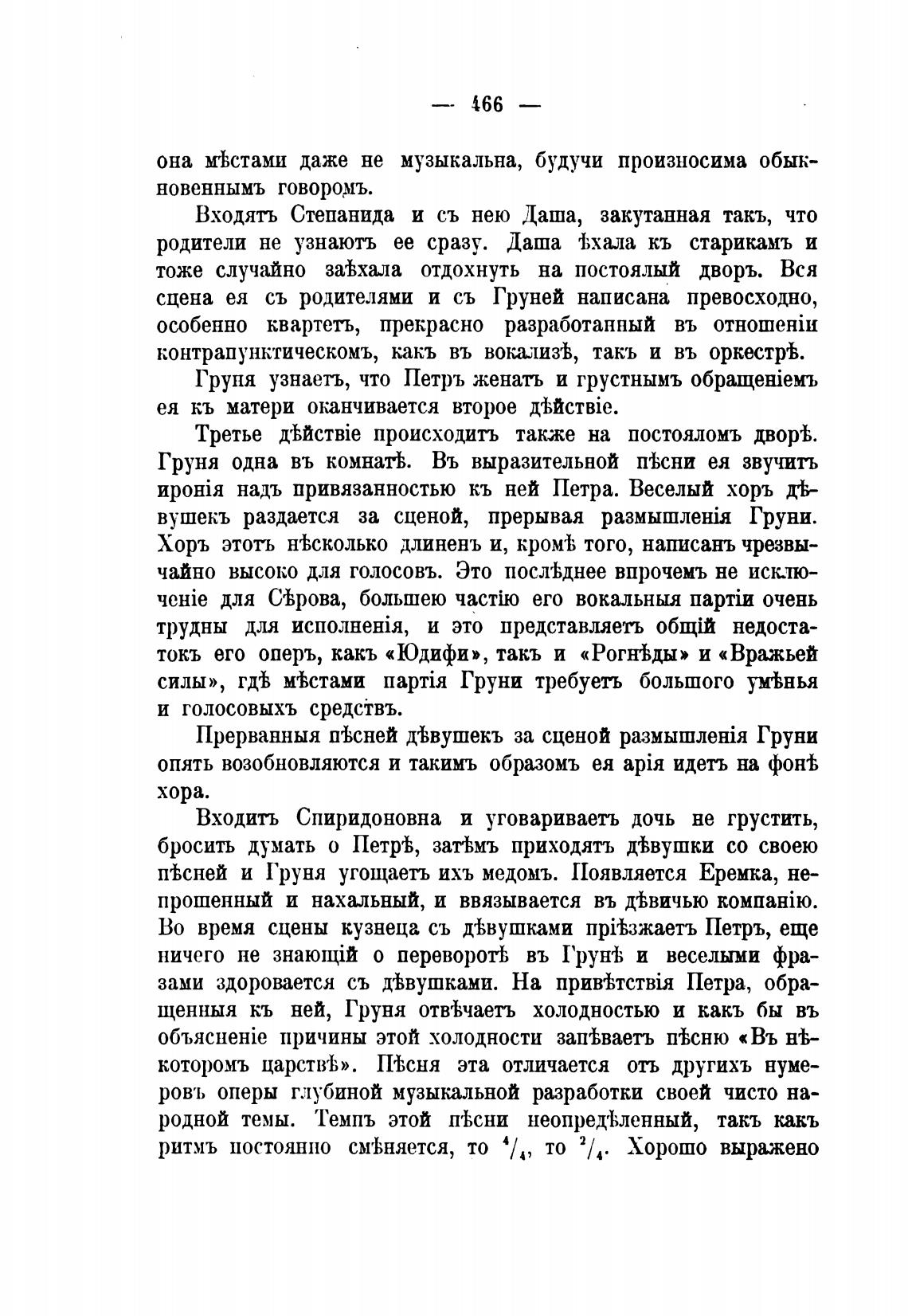 — 466 —

она мѣстами даже не музыкальна, будучи произносима обыкновеннымъ говоромъ.

Входятъ Степанида и съ нею Даша, закутанная такъ, что родители не узнаютъ ее сразу. Даша ѣхала къ старикамъ и тоже случайно заѣхала отдохнуть на постоялый дворъ. Вся сцена ея съ родителями и съ Груней написана превосходно, особенно квартетъ, прекрасно разработанный въ отношеніи контрапунктическомъ, какъ въ вокализѣ, такъ и въ оркестрѣ.

Груня узнаетъ, что Петръ женатъ и грустнымъ обращеніемъ ея къ матери оканчивается второе дѣйствіе.

Третье дѣйствіе происходитъ также на постояломъ дворѣ. Груня одна въ комнатѣ. Въ выразительной пѣсни ея звучитъ иронія надъ привязанностью къ ней Петра. Веселый хоръ дѣвушекъ раздается за сценой, прерывая размышленія Груни. Хоръ этотъ нѣсколько длиненъ и, кромѣ того, написанъ чрезвычайно высоко для голосовъ. Это послѣднее впрочемъ не исключеніе для Сѣрова, большею частію его вокальныя партіи очень трудны для исполненія, и это представляетъ общій недостатокъ его оперъ, какъ «Юдифи», такъ и «Рогнѣды» и «Вражьей силы», гдѣ мѣстами партія Груни требуетъ большого умѣнья и голосовыхъ средствъ.

Прерванныя пѣсней дѣвушекъ за сценой размышленія Груни опять возобновляются и такимъ образомъ ея арія идетъ на фонѣ хора.

Входитъ Спиридоновна и уговариваетъ дочь не грустить, бросить думать о Петрѣ, затѣмъ приходятъ дѣвушки со своею пѣсней и Груня угощаетъ ихъ медомъ. Появляется Еремка, непрошенный и нахальный, и ввязывается въ дѣвичью компанію. Во время сцены кузнеца съ дѣвушками пріѣзжаетъ Петръ, еще ничего не знающій о переворотѣ въ Грунѣ и веселыми фразами здоровается съ дѣвушками. На привѣтствія Петра, обращенныя къ ней, Груня отвѣчаетъ холодностью и какъ бы въ объясненіе причины этой холодности запѣваетъ пѣсню «Въ нѣкоторомъ царствѣ». Пѣсня эта отличается отъ другихъ нумеровъ оперы глубиной музыкальной разработки своей чисто народной темы. Темпъ этой пѣсни неопредѣленный, такъ какъ ритмъ постоянно смѣняется, то $^4/_4$, то $^2/_4$. Хорошо выражено